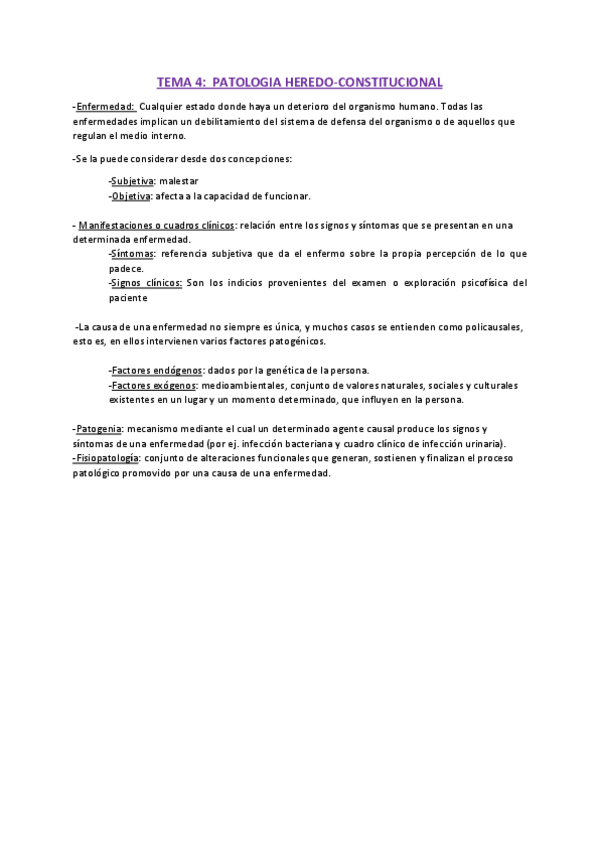 TEMA 4: PATOLOGIA HEREDO-CONSTITUCIONAL

-Enfermedad: Cualquier estado donde haya un deterioro del organismo humano. Todas las enfermedades implican un debilitamiento del sistema de defensa del organismo o de aquellos que regulan el medio interno.

-Se la puede considerar desde dos concepciones:

-Subjetiva: malestar
-Objetiva: afecta a la capacidad de funcionar.

- Manifestaciones o cuadros clínicos: relación entre los signos y síntomas que se presentan en una determinada enfermedad.
-Síntomas: referencia subjetiva que da el enfermo sobre la propia percepción de lo que padece.
-Signos clínicos: Son los indicios provenientes del examen o exploración psicofísica del paciente

-La causa de una enfermedad no siempre es única, y muchos casos se entienden como policausales, esto es, en ellos intervienen varios factores patogénicos.

-Factores endógenos: dados por la genética de la persona.
-Factores exógenos: medioambientales, conjunto de valores naturales, sociales y culturales existentes en un lugar y un momento determinado, que influyen en la persona.

-Patogenia: mecanismo mediante el cual un determinado agente causal produce los signos y síntomas de una enfermedad (por ej. infección bacteriana y cuadro clínico de infección urinaria).
-Fisiopatología: conjunto de alteraciones funcionales que generan, sostienen y finalizan el proceso patológico promovido por una causa de una enfermedad.